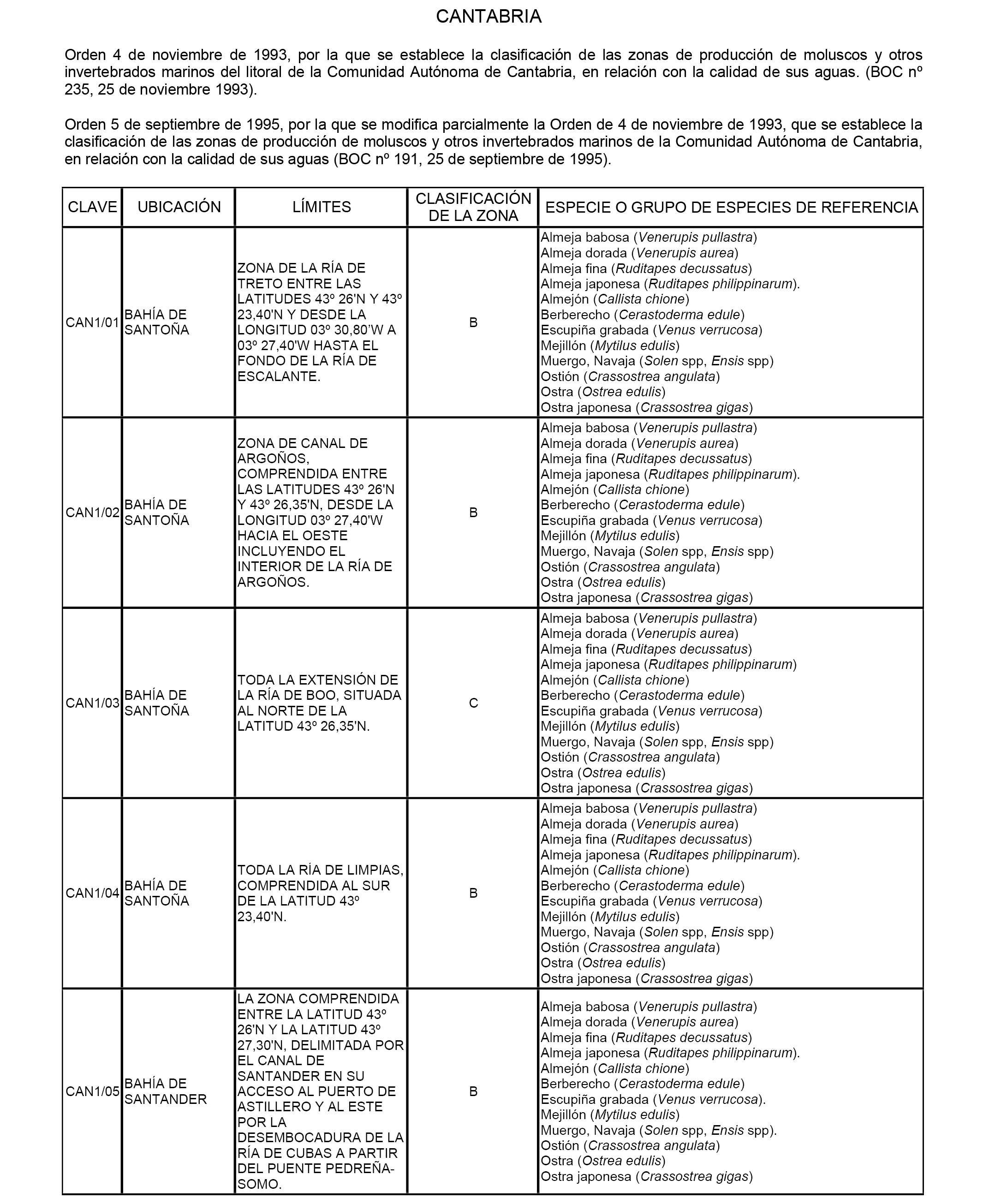 CANTABRIA

Orden 4 de noviembre de 1993, por la que se establece la clasificación de las zonas de producción de moluscos y otros invertebrados marinos del litoral de la Comunidad Autónoma de Cantabria, en relación con la calidad de sus aguas. (BOC nº 235, 25 de noviembre 1993).

Orden 5 de septiembre de 1995, por la que se modifica parcialmente la Orden de 4 de noviembre de 1993, que se establece la clasificación de las zonas de producción de moluscos y otros invertebrados marinos de la Comunidad Autónoma de Cantabria, en relación con la calidad de sus aguas (BOC nº 191, 25 de septiembre de 1995).

| CLAVE | UBICACIÓN | LÍMITES | CLASIFICACIÓN DE LA ZONA | ESPECIE O GRUPO DE ESPECIES DE REFERENCIA |
|---|---|---|---|---|
| CAN1/01 | BAHÍA DE SANTOÑA | ZONA DE LA RÍA DE TRETO ENTRE LAS LATITUDES 43º 26'N Y 43º 23,40'N Y DESDE LA LONGITUD 03º 30,80'W A 03º 27,40'W HASTA EL FONDO DE LA RÍA DE ESCALANTE. | B | Almeja babosa (Venerupis pullastra) Almeja dorada (Venerupis aurea) Almeja fina (Ruditapes decussatus) Almeja japonesa (Ruditapes philippinarum). Almejón (Callista chione) Berberecho (Cerastoderma edule) Escupiña grabada (Venus verrucosa) Mejillón (Mytilus edulis) Muergo, Navaja (Solen spp, Ensis spp) Ostión (Crassostrea angulata) Ostra (Ostrea edulis) Ostra japonesa (Crassostrea gigas) |
| CAN1/02 | BAHÍA DE SANTOÑA | ZONA DE CANAL DE ARGOÑOS, COMPRENDIDA ENTRE LAS LATITUDES 43º 26'N Y 43º 26,35'N, DESDE LA LONGITUD 03º 27,40'W HACIA EL OESTE INCLUYENDO EL INTERIOR DE LA RÍA DE ARGOÑOS. | B | Almeja babosa (Venerupis pullastra) Almeja dorada (Venerupis aurea) Almeja fina (Ruditapes decussatus) Almeja japonesa (Ruditapes philippinarum). Almejón (Callista chione) Berberecho (Cerastoderma edule) Escupiña grabada (Venus verrucosa) Mejillón (Mytilus edulis) Muergo, Navaja (Solen spp, Ensis spp) Ostión (Crassostrea angulata) Ostra (Ostrea edulis) Ostra japonesa (Crassostrea gigas) |
| CAN1/03 | BAHÍA DE SANTOÑA | TODA LA EXTENSIÓN DE LA RÍA DE BOO, SITUADA AL NORTE DE LA LATITUD 43º 26,35'N. | C | Almeja babosa (Venerupis pullastra) Almeja dorada (Venerupis aurea) Almeja fina (Ruditapes decussatus) Almeja japonesa (Ruditapes philippinarum) Almejón (Callista chione) Berberecho (Cerastoderma edule) Escupiña grabada (Venus verrucosa) Mejillón (Mytilus edulis) Muergo, Navaja (Solen spp, Ensis spp) Ostión (Crassostrea angulata) Ostra (Ostrea edulis) Ostra japonesa (Crassostrea gigas) |
| CAN1/04 | BAHÍA DE SANTOÑA | TODA LA RÍA DE LIMPIAS, COMPRENDIDA AL SUR DE LA LATITUD 43º 23,40'N. | B | Almeja babosa (Venerupis pullastra) Almeja dorada (Venerupis aurea) Almeja fina (Ruditapes decussatus) Almeja japonesa (Ruditapes philippinarum). Almejón (Callista chione) Berberecho (Cerastoderma edule) Escupiña grabada (Venus verrucosa) Mejillón (Mytilus edulis) Muergo, Navaja (Solen spp, Ensis spp) Ostión (Crassostrea angulata) Ostra (Ostrea edulis) Ostra japonesa (Crassostrea gigas) |
| CAN1/05 | BAHÍA DE SANTANDER | LA ZONA COMPRENDIDA ENTRE LA LATITUD 43º 26'N Y LA LATITUD 43º 27,30'N, DELIMITADA POR EL CANAL DE SANTANDER EN SU ACCESO AL PUERTO DE ASTILLERO Y AL ESTE POR LA DESEMBOCADURA DE LA RÍA DE CUBAS A PARTIR DEL PUENTE PEDREÑA-SOMO. | B | Almeja babosa (Venerupis pullastra) Almeja dorada (Venerupis aurea) Almeja fina (Ruditapes decussatus) Almeja japonesa (Ruditapes philippinarum). Almejón (Callista chione) Berberecho (Cerastoderma edule) Escupiña grabada (Venus verrucosa). Mejillón (Mytilus edulis) Muergo, Navaja (Solen spp, Ensis spp). Ostión (Crassostrea angulata) Ostra (Ostrea edulis) Ostra japonesa (Crassostrea gigas) |